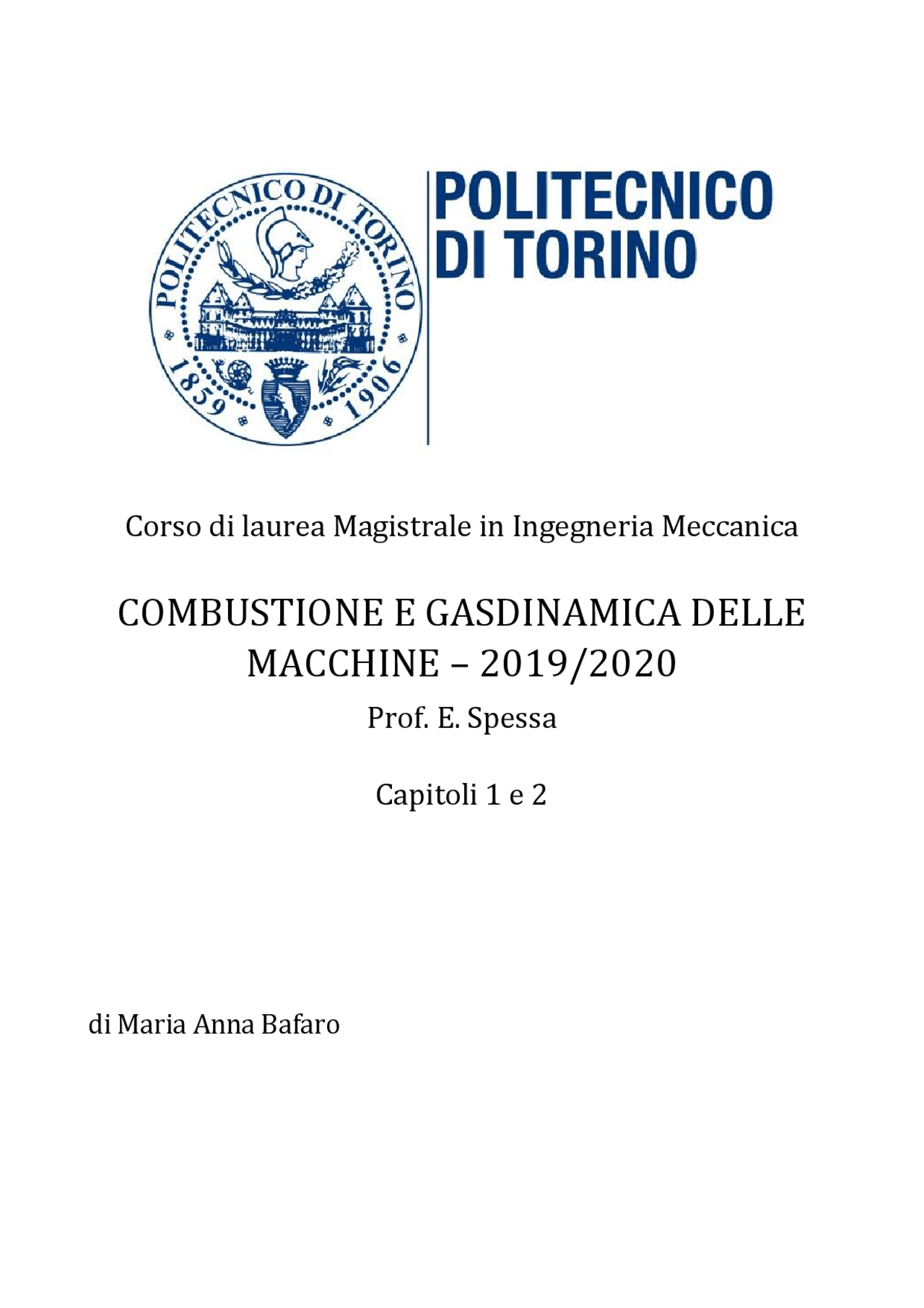 POLITECNICO DI TORINO 1859 1906

POLITECNICO DI TORINO

Corso di laurea Magistrale in Ingegneria Meccanica

COMBUSTIONE E GASDINAMICA DELLE MACCHINE – 2019/2020

Prof. E. Spessa

Capitoli 1 e 2

di Maria Anna Bafaro